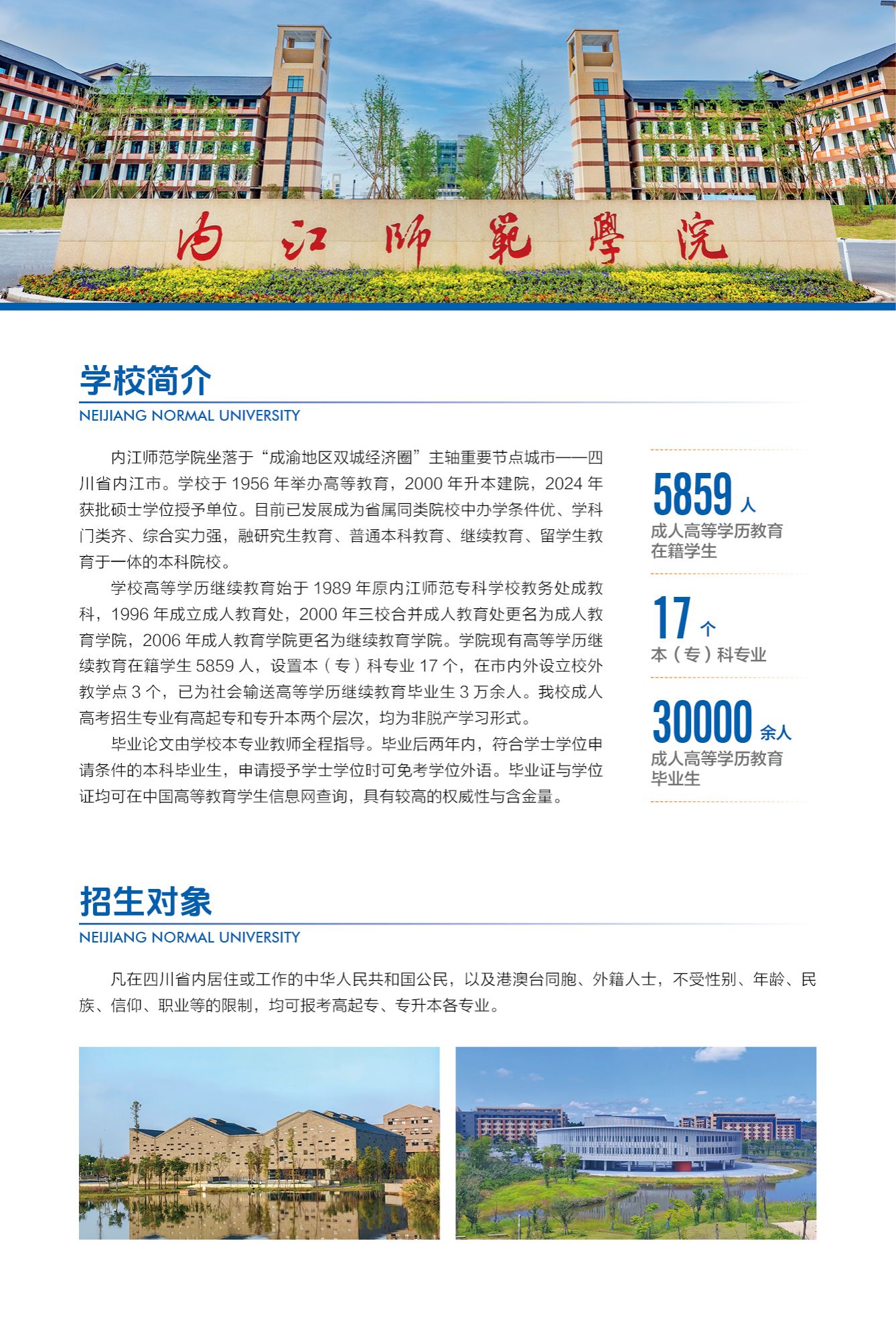 内江师範學院

学校简介

NEIJIANG NORMAL UNIVERSITY

内江师范学院坐落于“成渝地区双城经济圈”主轴重要节点城市——四川省内江市。学校于 1956 年举办高等教育，2000 年升本建院，2024 年获批硕士学位授予单位。目前已发展成为省属同类院校中办学条件优、学科门类齐、综合实力强，融研究生教育、普通本科教育、继续教育、留学生教育于一体的本科院校。

学校高等学历继续教育始于 1989 年原内江师范专科学校教务处成教科，1996 年成立成人教育处，2000 年三校合并成人教育处更名为成人教育学院，2006 年成人教育学院更名为继续教育学院。学院现有高等学历继续教育在籍学生 5859 人，设置本（专）科专业 17 个，在市内外设立校外教学点 3 个，已为社会输送高等学历继续教育毕业生 3 万余人。我校成人高考招生专业有高起专和专升本两个层次，均为非脱产学习形式。

毕业论文由学校本专业教师全程指导。毕业后两年内，符合学士学位申请条件的本科毕业生，申请授予学士学位时可免考学位外语。毕业证与学位证均可在中国高等教育学生信息网查询，具有较高的权威性与含金量。

5859 人
成人高等学历教育在籍学生

17 个
本（专）科专业

30000 余人
成人高等学历教育毕业生

招生对象

NEIJIANG NORMAL UNIVERSITY

凡在四川省内居住或工作的中华人民共和国公民，以及港澳台同胞、外籍人士，不受性别、年龄、民族、信仰、职业等的限制，均可报考高起专、专升本各专业。